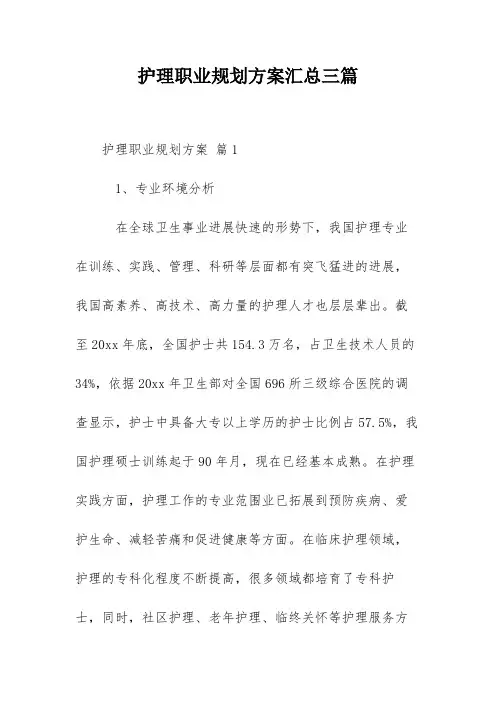 护理职业规划方案汇总三篇

护理职业规划方案 篇1

1、专业环境分析

在全球卫生事业进展快速的形势下，我国护理专业在训练、实践、管理、科研等层面都有突飞猛进的进展，我国高素养、高技术、高力量的护理人才也层层辈出。截至20xx年底，全国护士共154.3万名，占卫生技术人员的34%，依据20xx年卫生部对全国696所三级综合医院的调查显示，护士中具备大专以上学历的护士比例占57.5%，我国护理硕士训练起于90年月，现在已经基本成熟。在护理实践方面，护理工作的专业范围业已拓展到预防疾病、爱护生命、减轻苦痛和促进健康等方面。在临床护理领域，护理的专科化程度不断提高，很多领域都培育了专科护士，同时，社区护理、老年护理、临终关怀等护理服务方